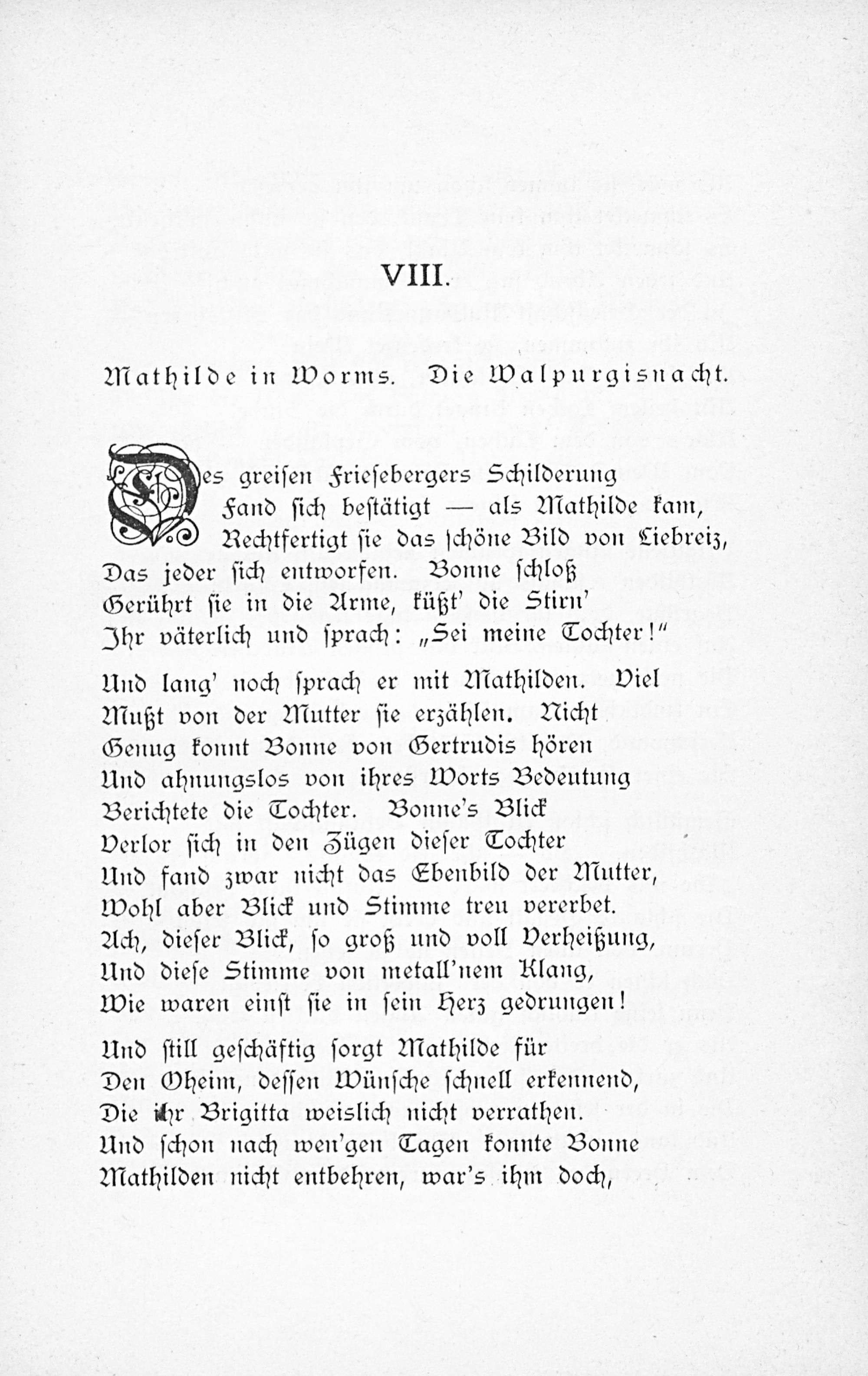 VIII.

Mathilde in Worms. Die Walpurgisnacht.

Des greisen Friesebergers Schilderung
Fand sich bestätigt — als Mathilde kam,
Rechtfertigt sie das schöne Bild von Liebreiz,
Das jeder sich entworfen. Bonne schloß
Gerührt sie in die Arme, küßt' die Stirn'
Ihr väterlich und sprach: „Sei meine Tochter!"

Und lang' noch sprach er mit Mathilden. Viel
Mußt von der Mutter sie erzählen. Nicht
Genug konnt Bonne von Gertrudis hören
Und ahnungslos von ihres Worts Bedeutung
Berichtete die Tochter. Bonne's Blick
Verlor sich in den Zügen dieser Tochter
Und fand zwar nicht das Ebenbild der Mutter,
Wohl aber Blick und Stimme treu vererbet.
Ach, dieser Blick, so groß und voll Verheißung,
Und diese Stimme von metall'nem Klang,
Wie waren einst sie in sein Herz gedrungen!

Und still geschäftig sorgt Mathilde für
Den Oheim, dessen Wünsche schnell erkennend,
Die ihr Brigitta weislich nicht verrathen.
Und schon nach wen'gen Tagen konnte Bonne
Mathilden nicht entbehren, war's ihm doch,